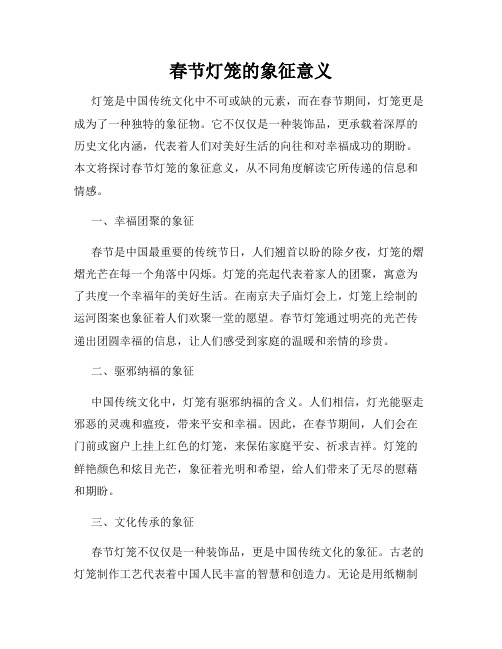 春节灯笼的象征意义

灯笼是中国传统文化中不可或缺的元素，而在春节期间，灯笼更是成为了一种独特的象征物。它不仅仅是一种装饰品，更承载着深厚的历史文化内涵，代表着人们对美好生活的向往和对幸福成功的期盼。本文将探讨春节灯笼的象征意义，从不同角度解读它所传递的信息和情感。

一、幸福团聚的象征

春节是中国最重要的传统节日，人们翘首以盼的除夕夜，灯笼的熠熠光芒在每一个角落中闪烁。灯笼的亮起代表着家人的团聚，寓意为了共度一个幸福年的美好生活。在南京夫子庙灯会上，灯笼上绘制的运河图案也象征着人们欢聚一堂的愿望。春节灯笼通过明亮的光芒传递出团圆幸福的信息，让人们感受到家庭的温暖和亲情的珍贵。

二、驱邪纳福的象征

中国传统文化中，灯笼有驱邪纳福的含义。人们相信，灯光能驱走邪恶的灵魂和瘟疫，带来平安和幸福。因此，在春节期间，人们会在门前或窗户上挂上红色的灯笼，来保佑家庭平安、祈求吉祥。灯笼的鲜艳颜色和炫目光芒，象征着光明和希望，给人们带来了无尽的慰藉和期盼。

三、文化传承的象征

春节灯笼不仅仅是一种装饰品，更是中国传统文化的象征。古老的灯笼制作工艺代表着中国人民丰富的智慧和创造力。无论是用纸糊制